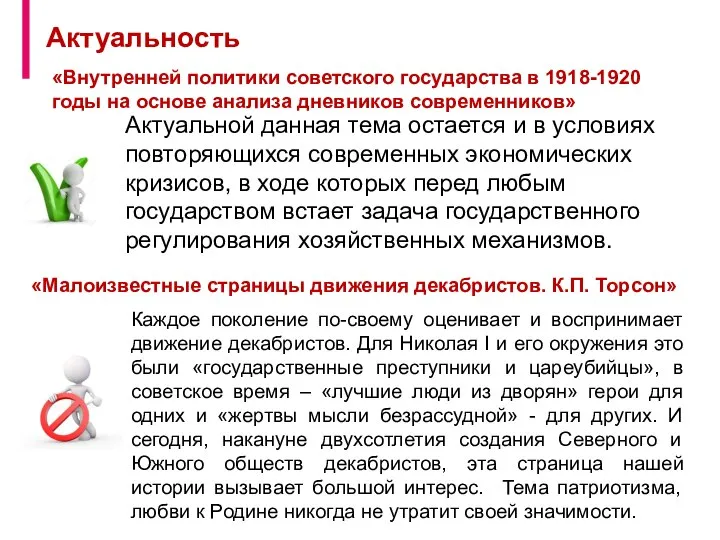 Актуальность

«Внутренней политики советского государства в 1918-1920 годы на основе анализа дневников современников»

Актуальной данная тема остается и в условиях повторяющихся современных экономических кризисов, в ходе которых перед любым государством встает задача государственного регулирования хозяйственных механизмов.

«Малоизвестные страницы движения декабристов. К.П. Торсон»

Каждое поколение по-своему оценивает и воспринимает движение декабристов. Для Николая I и его окружения это были «государственные преступники и цареубийцы», в советское время – «лучшие люди из дворян» герои для одних и «жертвы мысли безрассудной» - для других. И сегодня, накануне двухсотлетия создания Северного и Южного обществ декабристов, эта страница нашей истории вызывает большой интерес. Тема патриотизма, любви к Родине никогда не утратит своей значимости.